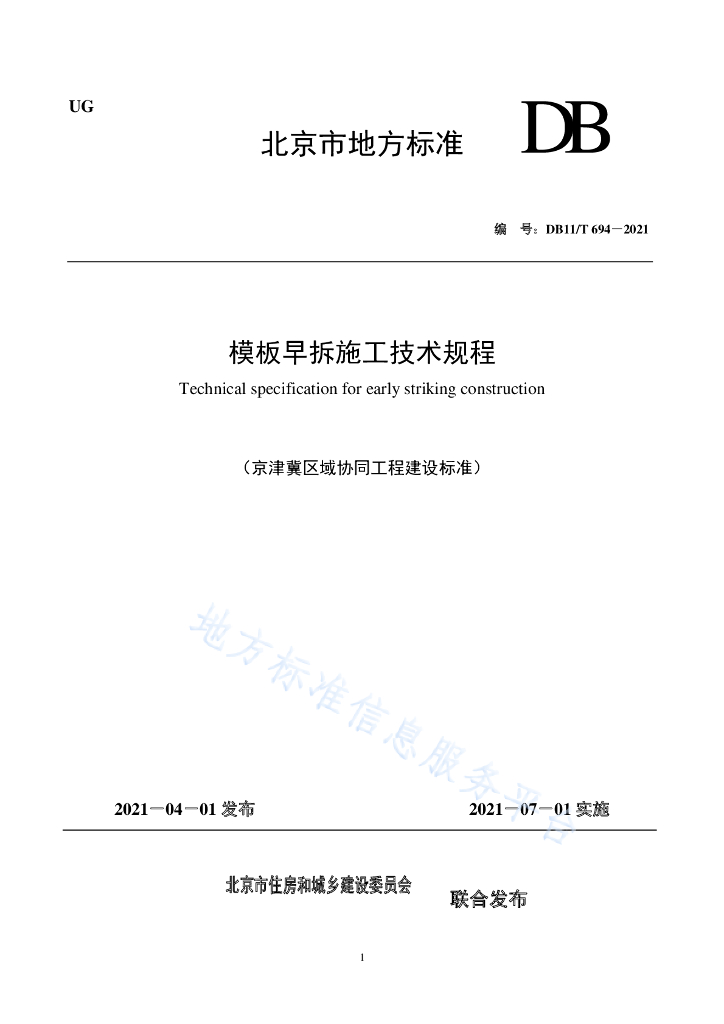 UG

北京市地方标准 DB

编 号：DB11/T 694－2021

模板早拆施工技术规程

Technical specification for early striking construction

（京津冀区域协同工程建设标准）

地方标准信息服务平台

2021－04－01 发布

2021－07－01 实施

北京市住房和城乡建设委员会

联合发布

1